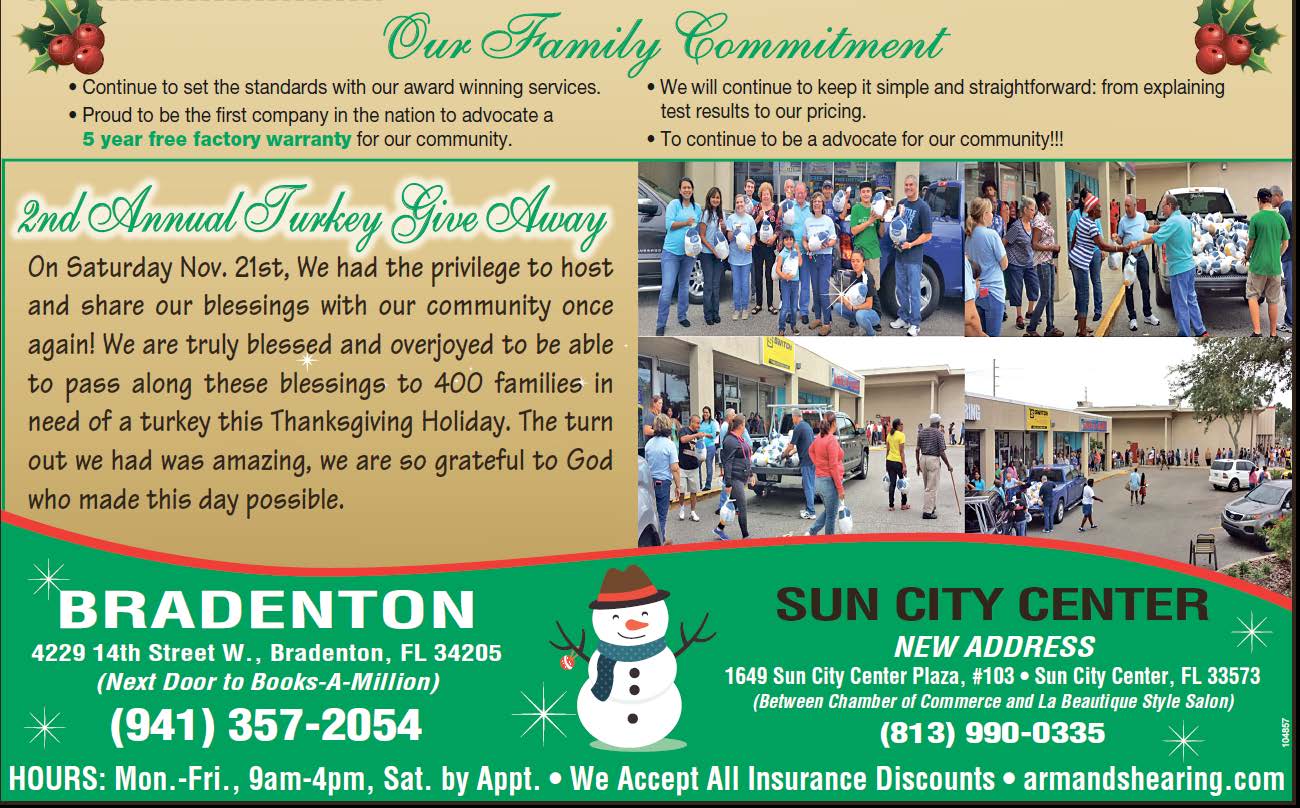 Our Family Commitment

• Continue to set the standards with our award winning services.
• Proud to be the first company in the nation to advocate a 5 year free factory warranty for our community.

• We will continue to keep it simple and straightforward: from explaining test results to our pricing.
• To continue to be a advocate for our community!!!

2nd Annual Turkey Give Away

On Saturday Nov. 21st, We had the privilege to host and share our blessings with our community once again! We are truly blessed and overjoyed to be able to pass along these blessings to 400 families in need of a turkey this Thanksgiving Holiday. The turn out we had was amazing, we are so grateful to God who made this day possible.

BRADENTON
4229 14th Street W., Bradenton, FL 34205
(Next Door to Books-A-Million)
(941) 357-2054

SUN CITY CENTER
NEW ADDRESS
1649 Sun City Center Plaza, #103 • Sun City Center, FL 33573
(Between Chamber of Commerce and La Beautique Style Salon)
(813) 990-0335

104857

HOURS: Mon.-Fri., 9am-4pm, Sat. by Appt. • We Accept All Insurance Discounts • armandshearing.com